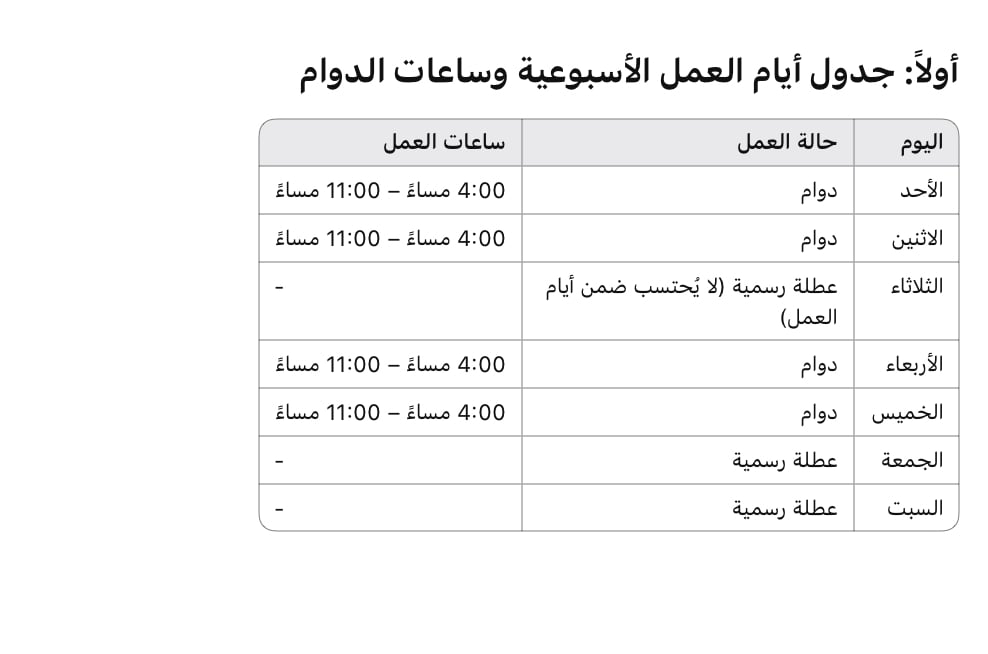 أولاً: جدول أيام العمل الأسبوعية وساعات الدوام

| اليوم | حالة العمل | ساعات العمل |
|---|---|---|
| الأحد | دوام | 4:00 مساءً – 11:00 مساءً |
| الاثنين | دوام | 4:00 مساءً – 11:00 مساءً |
| الثلاثاء | عطلة رسمية (لا يُحتسب ضمن أيام العمل) | - |
| الأربعاء | دوام | 4:00 مساءً – 11:00 مساءً |
| الخميس | دوام | 4:00 مساءً – 11:00 مساءً |
| الجمعة | عطلة رسمية | - |
| السبت | عطلة رسمية | - |